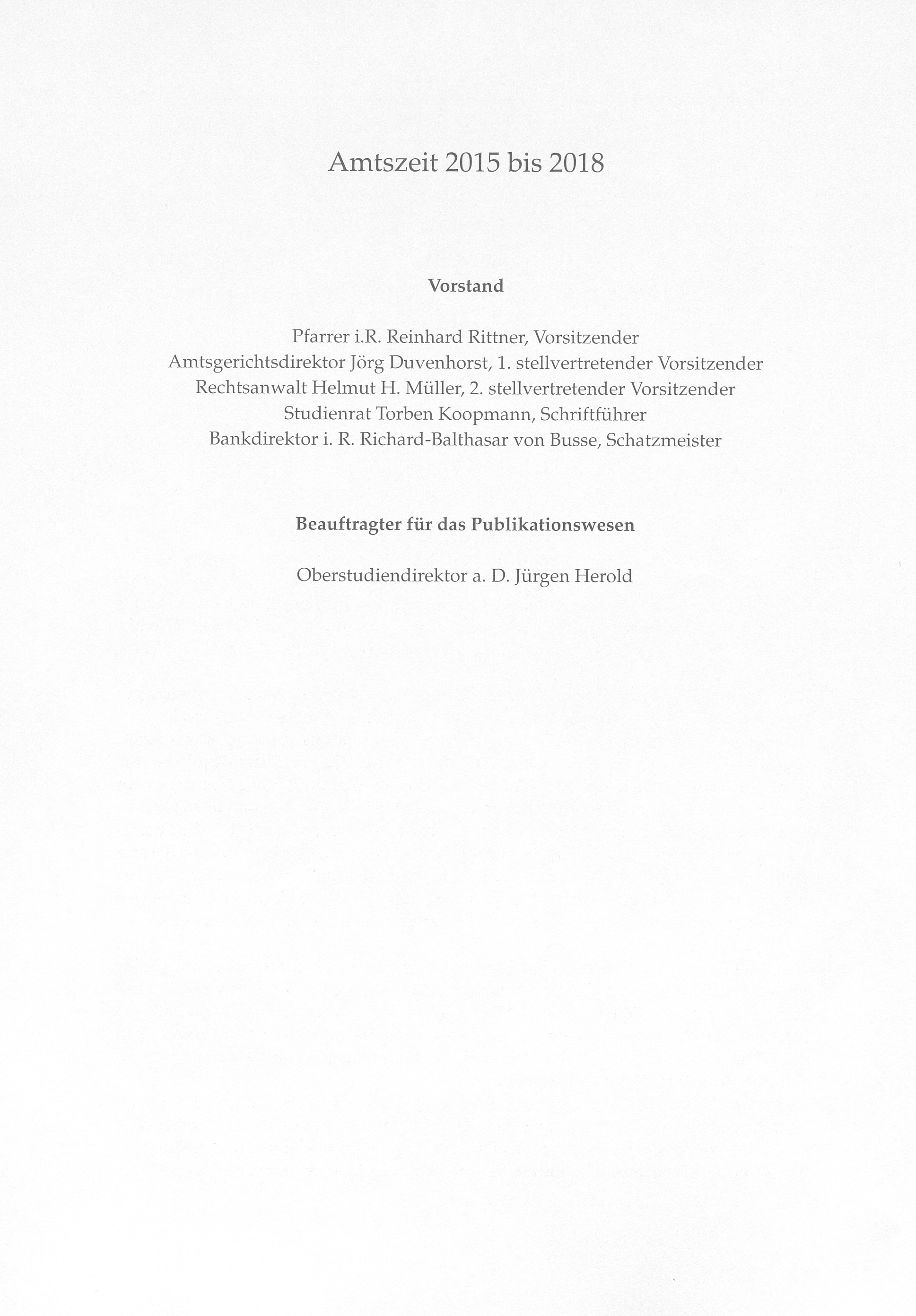 Amtszeit 2015 bis 2018

Vorstand

Pfarrer i.R. Reinhard Rittner, Vorsitzender
Amtsgerichtsdirektor Jörg Duvenhorst, 1. stellvertretender Vorsitzender
Rechtsanwalt Helmut H. Müller, 2. stellvertretender Vorsitzender
Studienrat Torben Koopmann, Schriftführer
Bankdirektor i. R. Richard-Balthasar von Busse, Schatzmeister

Beauftragter für das Publikationswesen

Oberstudiendirektor a. D. Jürgen Herold